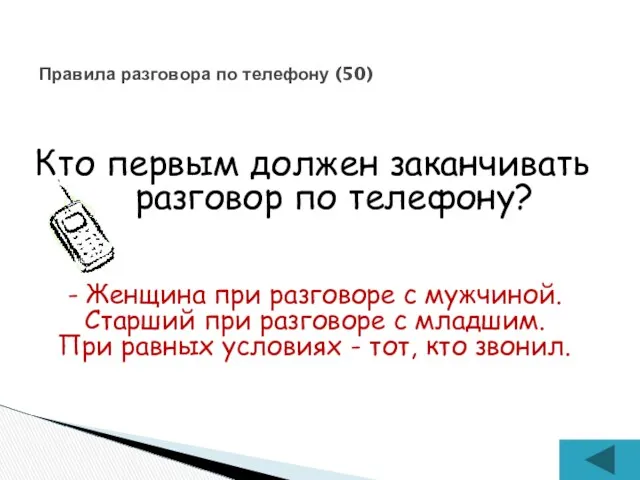 Правила разговора по телефону (50)

Кто первым должен заканчивать разговор по телефону?

- Женщина при разговоре с мужчиной. Старший при разговоре с младшим. При равных условиях - тот, кто звонил.